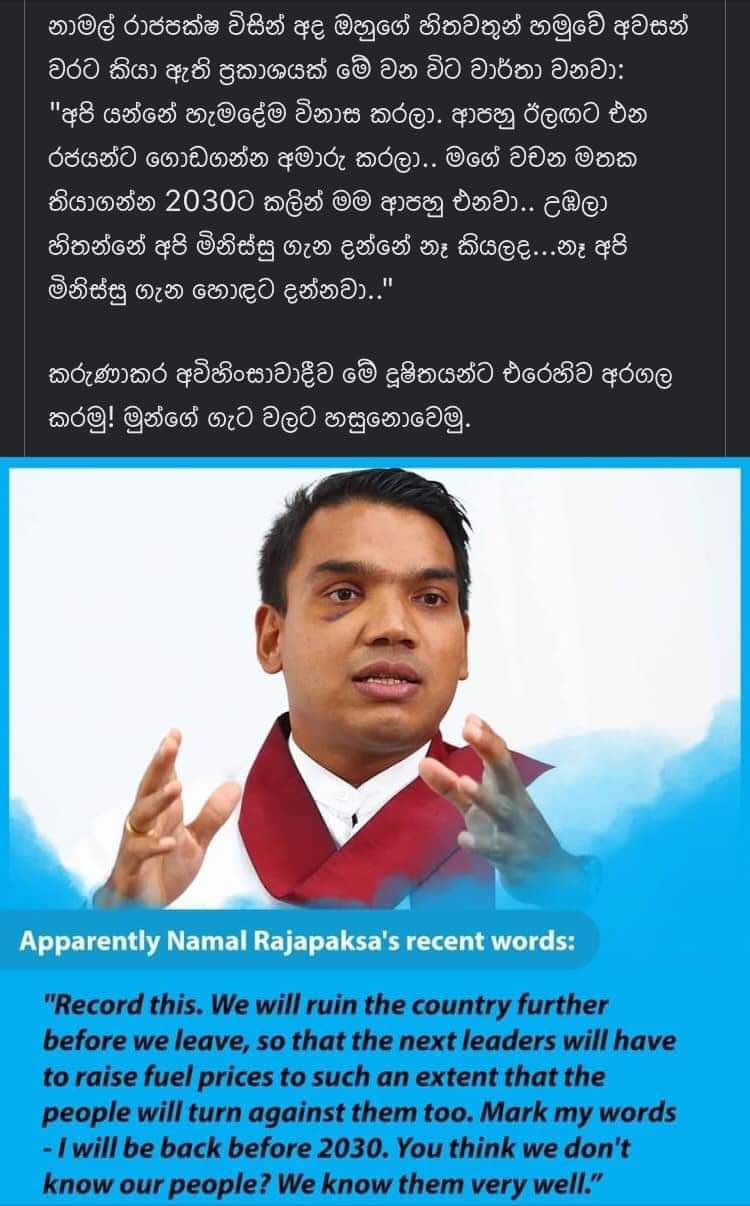 නාමල් රාජපක්ෂ විසින් අද ඔහුගේ හිතවතුන් හමුවේ අවසන් වරට කියා ඇති ප්‍රකාශයක් මේ වන විට වාර්තා වනවා: "අපි යන්නේ හැමදේම විනාස කරලා. ආපහු ඊලඟට එන රජයන්ට ගොඩගන්න අමාරු කරලා.. මගේ වචන මතක තියාගන්න 2030ට කලින් මම ආපහු එනවා.. උඹලා හිතන්නේ අපි මිනිස්සු ගැන දන්නේ නෑ කියලද...නෑ අපි මිනිස්සු ගැන හොඳට දන්නවා.."

කරුණාකර අවිහිංසාවාදීව මේ දූෂිතයන්ට එරෙහිව අරගල කරමු! මුන්ගේ ගැට වලට හසුනොවෙමු.

Apparently Namal Rajapaksa's recent words:

"Record this. We will ruin the country further before we leave, so that the next leaders will have to raise fuel prices to such an extent that the people will turn against them too. Mark my words - I will be back before 2030. You think we don't know our people? We know them very well."